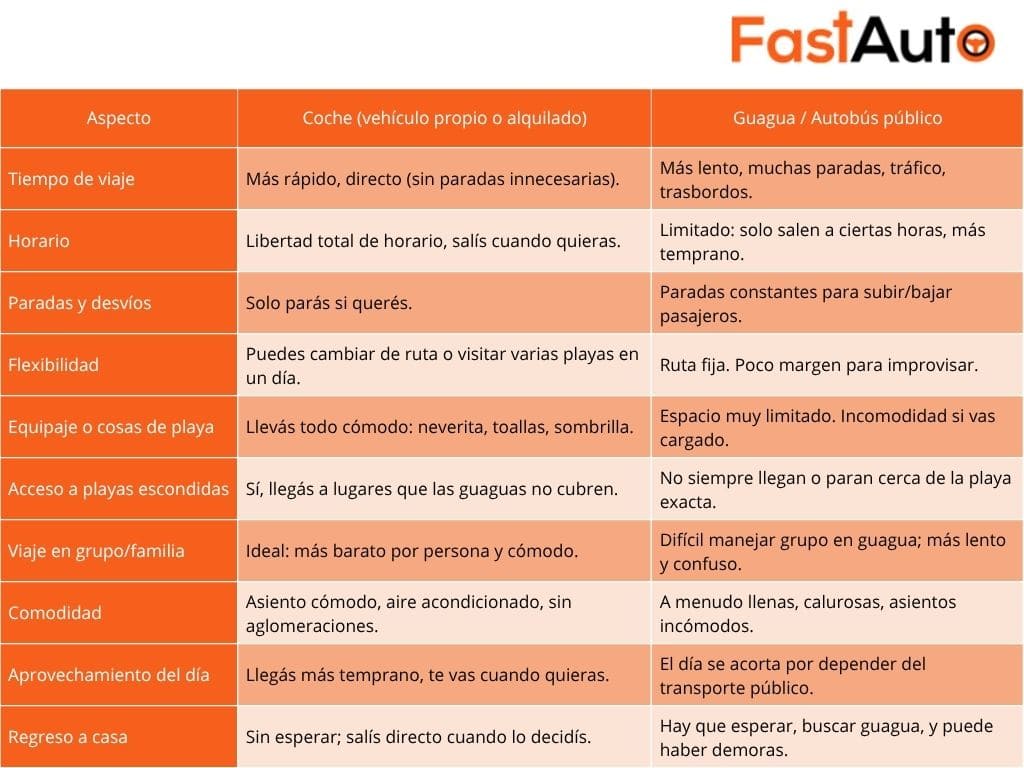 FastAuto

| Aspecto | Coche (vehículo propio o alquilado) | Guagua / Autobús público |
|---|---|---|
| Tiempo de viaje | Más rápido, directo (sin paradas innecesarias). | Más lento, muchas paradas, tráfico, trasbordos. |
| Horario | Libertad total de horario, salís cuando quieras. | Limitado: solo salen a ciertas horas, más temprano. |
| Paradas y desvíos | Solo parás si querés. | Paradas constantes para subir/bajar pasajeros. |
| Flexibilidad | Puedes cambiar de ruta o visitar varias playas en un día. | Ruta fija. Poco margen para improvisar. |
| Equipaje o cosas de playa | Llevás todo cómodo: neverita, toallas, sombrilla. | Espacio muy limitado. Incomodidad si vas cargado. |
| Acceso a playas escondidas | Sí, llegás a lugares que las guaguas no cubren. | No siempre llegan o paran cerca de la playa exacta. |
| Viaje en grupo/familia | Ideal: más barato por persona y cómodo. | Difícil manejar grupo en guagua; más lento y confuso. |
| Comodidad | Asiento cómodo, aire acondicionado, sin aglomeraciones. | A menudo llenas, calurosas, asientos incómodos. |
| Aprovechamiento del día | Llegás más temprano, te vas cuando quieras. | El día se acorta por depender del transporte público. |
| Regreso a casa | Sin esperar; salís directo cuando lo decidís. | Hay que esperar, buscar guagua, y puede haber demoras. |